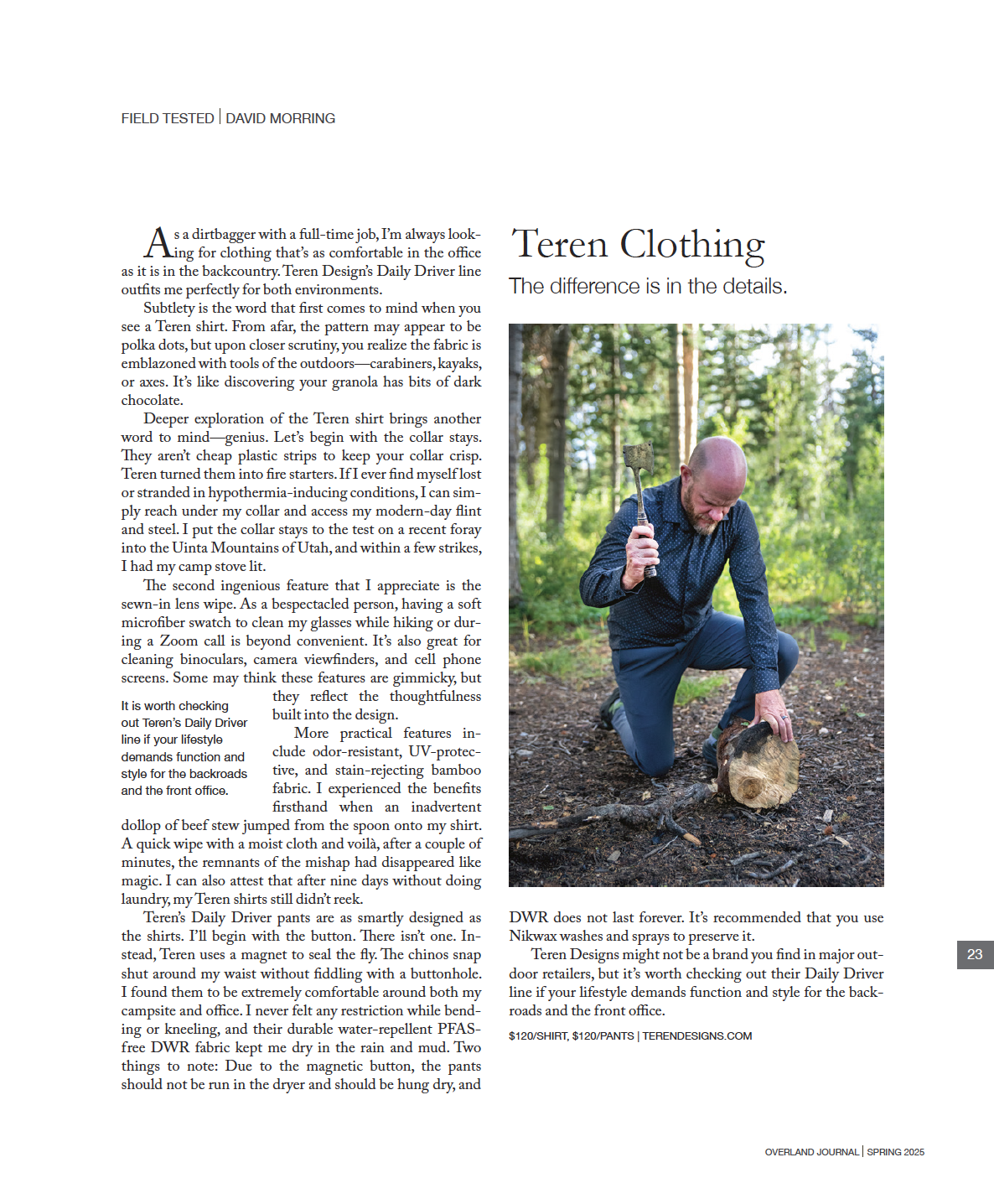 FIELD TESTED | DAVID MORRING

Teren Clothing

The difference is in the details.

As a dirtbagger with a full-time job, I'm always looking for clothing that's as comfortable in the office as it is in the backcountry. Teren Design's Daily Driver line outfits me perfectly for both environments.

Subtlety is the word that first comes to mind when you see a Teren shirt. From afar, the pattern may appear to be polka dots, but upon closer scrutiny, you realize the fabric is emblazoned with tools of the outdoors—carabiners, kayaks, or axes. It's like discovering your granola has bits of dark chocolate.

Deeper exploration of the Teren shirt brings another word to mind—genius. Let's begin with the collar stays. They aren't cheap plastic strips to keep your collar crisp. Teren turned them into fire starters. If I ever find myself lost or stranded in hypothermia-inducing conditions, I can simply reach under my collar and access my modern-day flint and steel. I put the collar stays to the test on a recent foray into the Uinta Mountains of Utah, and within a few strikes, I had my camp stove lit.

The second ingenious feature that I appreciate is the sewn-in lens wipe. As a bespectacled person, having a soft microfiber swatch to clean my glasses while hiking or during a Zoom call is beyond convenient. It's also great for cleaning binoculars, camera viewfinders, and cell phone screens. Some may think these features are gimmicky, but they reflect the thoughtfulness built into the design.

It is worth checking out Teren's Daily Driver line if your lifestyle demands function and style for the backroads and the front office.

More practical features include odor-resistant, UV-protective, and stain-rejecting bamboo fabric. I experienced the benefits firsthand when an inadvertent dollop of beef stew jumped from the spoon onto my shirt. A quick wipe with a moist cloth and voilà, after a couple of minutes, the remnants of the mishap had disappeared like magic. I can also attest that after nine days without doing laundry, my Teren shirts still didn't reek.

Teren's Daily Driver pants are as smartly designed as the shirts. I'll begin with the button. There isn't one. Instead, Teren uses a magnet to seal the fly. The chinos snap shut around my waist without fiddling with a buttonhole. I found them to be extremely comfortable around both my campsite and office. I never felt any restriction while bending or kneeling, and their durable water-repellent PFAS-free DWR fabric kept me dry in the rain and mud. Two things to note: Due to the magnetic button, the pants should not be run in the dryer and should be hung dry, and DWR does not last forever. It's recommended that you use Nikwax washes and sprays to preserve it.

Teren Designs might not be a brand you find in major outdoor retailers, but it's worth checking out their Daily Driver line if your lifestyle demands function and style for the backroads and the front office.

$120/SHIRT, $120/PANTS | TERENDESIGNS.COM

23

OVERLAND JOURNAL | SPRING 2025